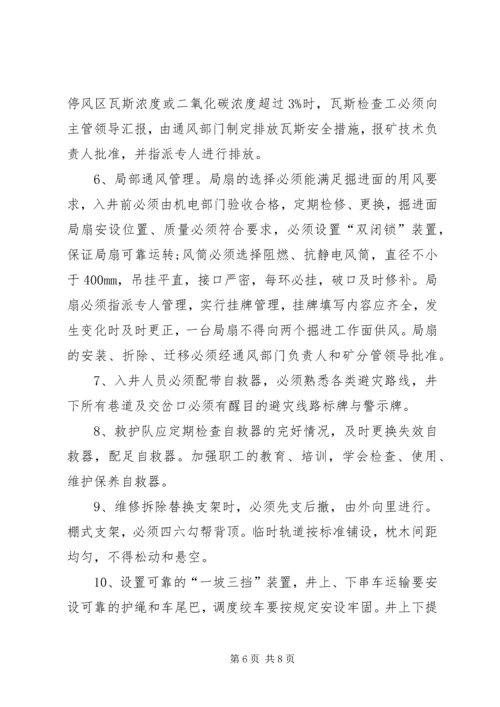 停风区瓦斯浓度或二氧化碳浓度超过3%时，瓦斯检查工必须向主管领导汇报，由通风部门制定排放瓦斯安全措施，报矿技术负责人批准，并指派专人进行排放。

6、局部通风管理。局扇的选择必须能满足掘进面的用风要求，入井前必须由机电部门验收合格，定期检修、更换，掘进面局扇安设位置、质量必须符合要求，必须设置“双闭锁”装置，保证局扇可靠运转;风筒必须选择阻燃、抗静电风筒，直径不小于400mm，吊挂平直，接口严密，每环必挂，破口及时修补。局扇必须指派专人管理，实行挂牌管理，挂牌填写内容应齐全，发生变化时及时更正，一台局扇不得向两个掘进工作面供风。局扇的安装、拆除、迁移必须经通风部门负责人和矿分管领导批准。

7、入井人员必须配带自救器，必须熟悉各类避灾路线，井下所有巷道及交岔口必须有醒目的避灾线路标牌与警示牌。

8、救护队应定期检查自救器的完好情况，及时更换失效自救器，配足自救器。加强职工的教育、培训，学会检查、使用、维护保养自救器。

9、维修拆除替换支架时，必须先支后撤，由外向里进行。棚式支架，必须四六勾帮背顶。临时轨道按标准铺设，枕木间距均匀，不得松动和悬空。

10、设置可靠的“一坡三挡”装置，井上、下串车运输要安设可靠的护绳和车尾巴，调度绞车要按规定安设牢固。井上下提

第6页 共8页